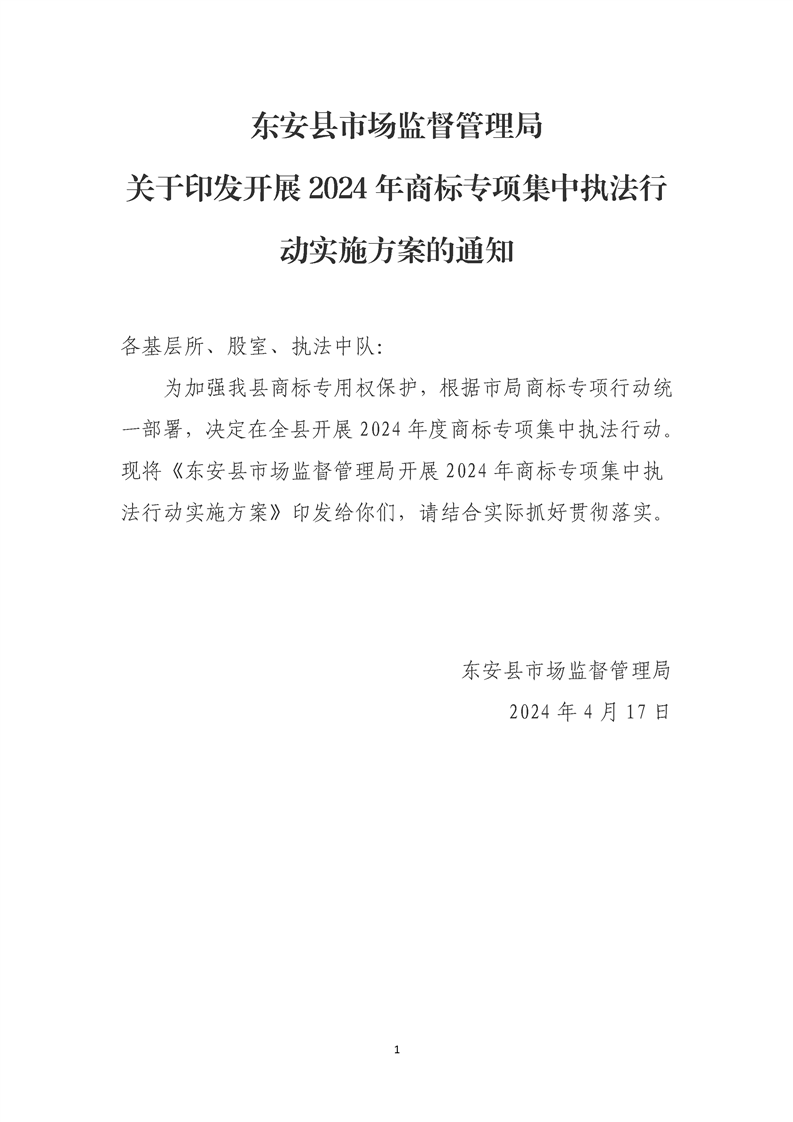 东安县市场监督管理局
关于印发开展2024年商标专项集中执法行动实施方案的通知

各基层所、股室、执法中队:

为加强我县商标专用权保护，根据市局商标专项行动统一部署，决定在全县开展2024年度商标专项集中执法行动。现将《东安县市场监督管理局开展2024年商标专项集中执法行动实施方案》印发给你们，请结合实际抓好贯彻落实。

东安县市场监督管理局
2024年4月17日

1